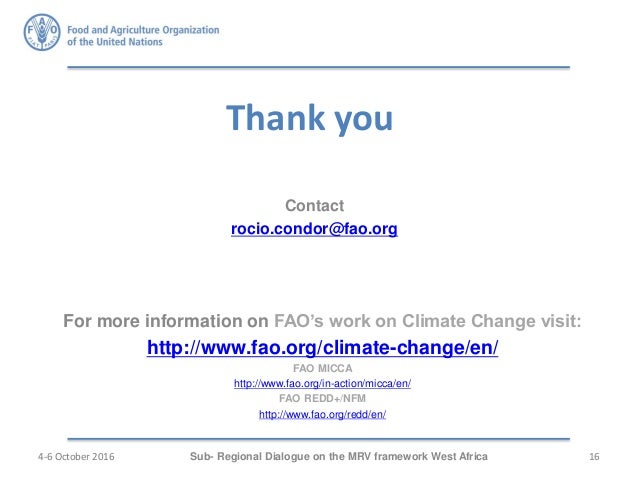 Food and Agriculture Organization
of the United Nations

Thank you

Contact
rocio.condor@fao.org

For more information on FAO's work on Climate Change visit:
http://www.fao.org/climate-change/en/
FAO MICCA
http://www.fao.org/in-action/micca/en/
FAO REDD+/NFM
http://www.fao.org/redd/en/

4-6 October 2016 Sub- Regional Dialogue on the MRV framework West Africa 16